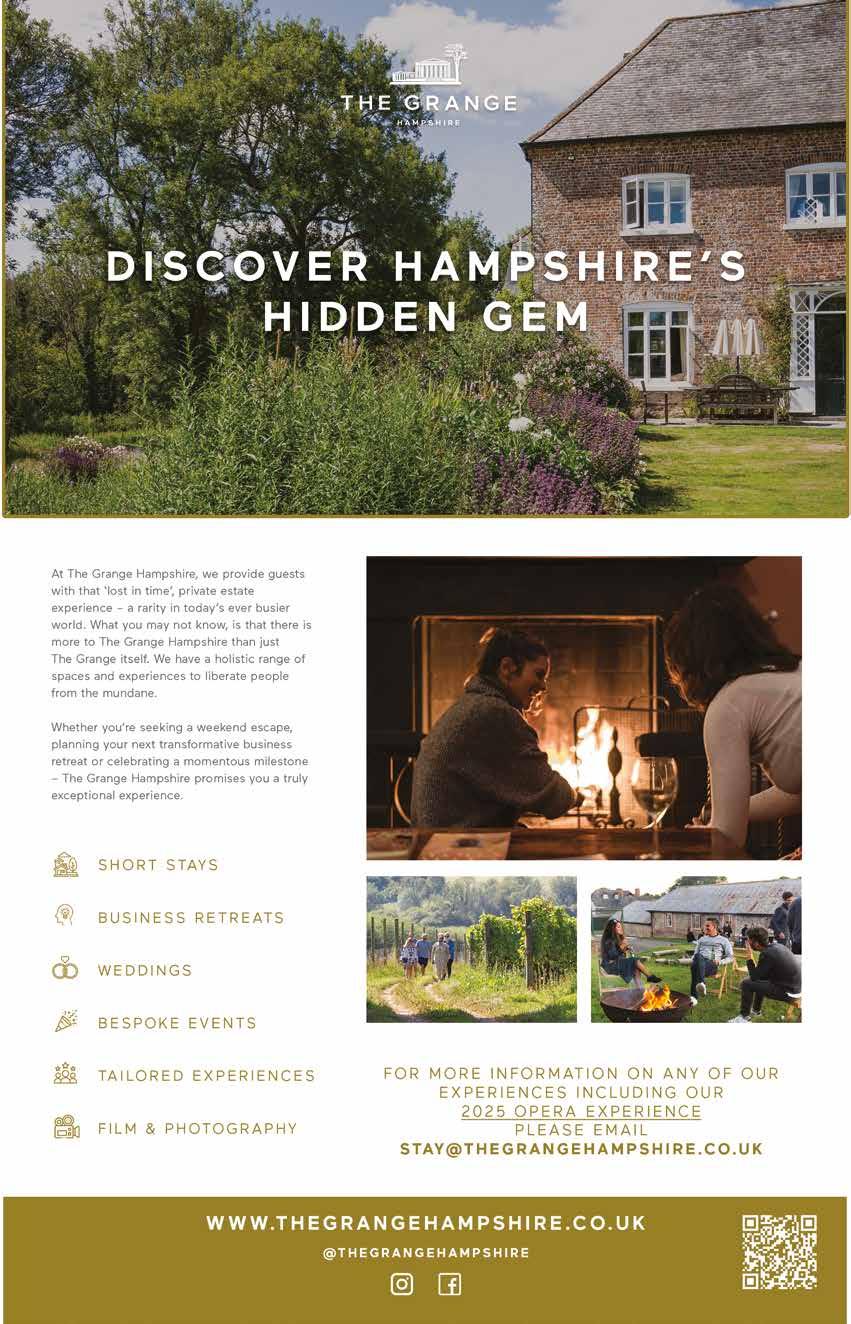 THE GRANGE
HAMPSHIRE

DISCOVER HAMPSHIRE'S HIDDEN GEM

At The Grange Hampshire, we provide guests with that 'lost in time', private estate experience – a rarity in today's ever busier world. What you may not know, is that there is more to The Grange Hampshire than just The Grange itself. We have a holistic range of spaces and experiences to liberate people from the mundane.

Whether you're seeking a weekend escape, planning your next transformative business retreat or celebrating a momentous milestone – The Grange Hampshire promises you a truly exceptional experience.

SHORT STAYS

BUSINESS RETREATS

WEDDINGS

BESPOKE EVENTS

TAILORED EXPERIENCES

FILM & PHOTOGRAPHY

FOR MORE INFORMATION ON ANY OF OUR EXPERIENCES INCLUDING OUR 2025 OPERA EXPERIENCE PLEASE EMAIL
STAY@THEGRANGEHAMPSHIRE.CO.UK

WWW.THEGRANGEHAMPSHIRE.CO.UK
@THEGRANGEHAMPSHIRE